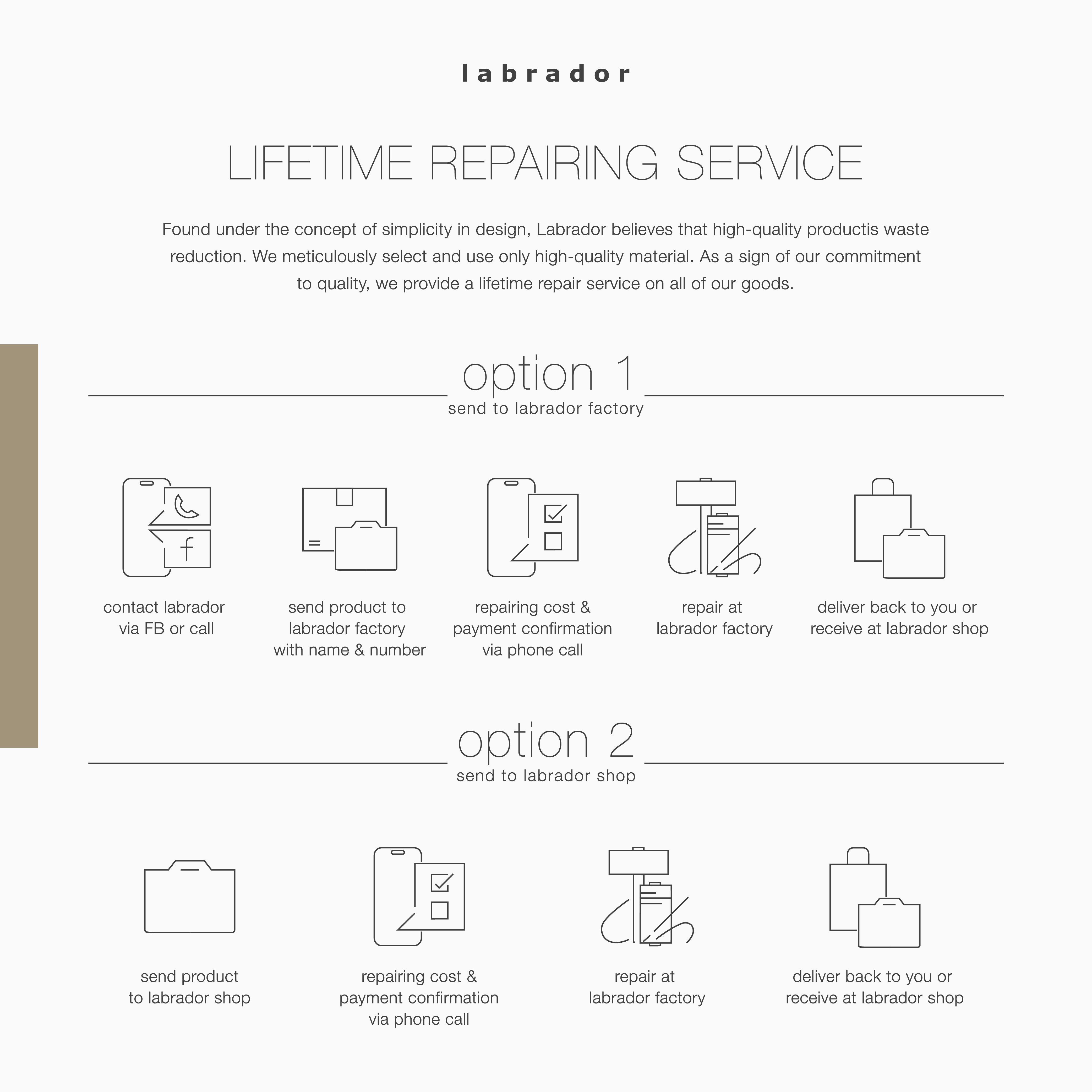 labrador

LIFETIME REPAIRING SERVICE

Found under the concept of simplicity in design, Labrador believes that high-quality productis waste reduction. We meticulously select and use only high-quality material. As a sign of our commitment to quality, we provide a lifetime repair service on all of our goods.

option 1
send to labrador factory

f

contact labrador via FB or call

send product to labrador factory with name & number

repairing cost & payment confirmation via phone call

repair at labrador factory

deliver back to you or receive at labrador shop

option 2
send to labrador shop

send product to labrador shop

repairing cost & payment confirmation via phone call

repair at labrador factory

deliver back to you or receive at labrador shop